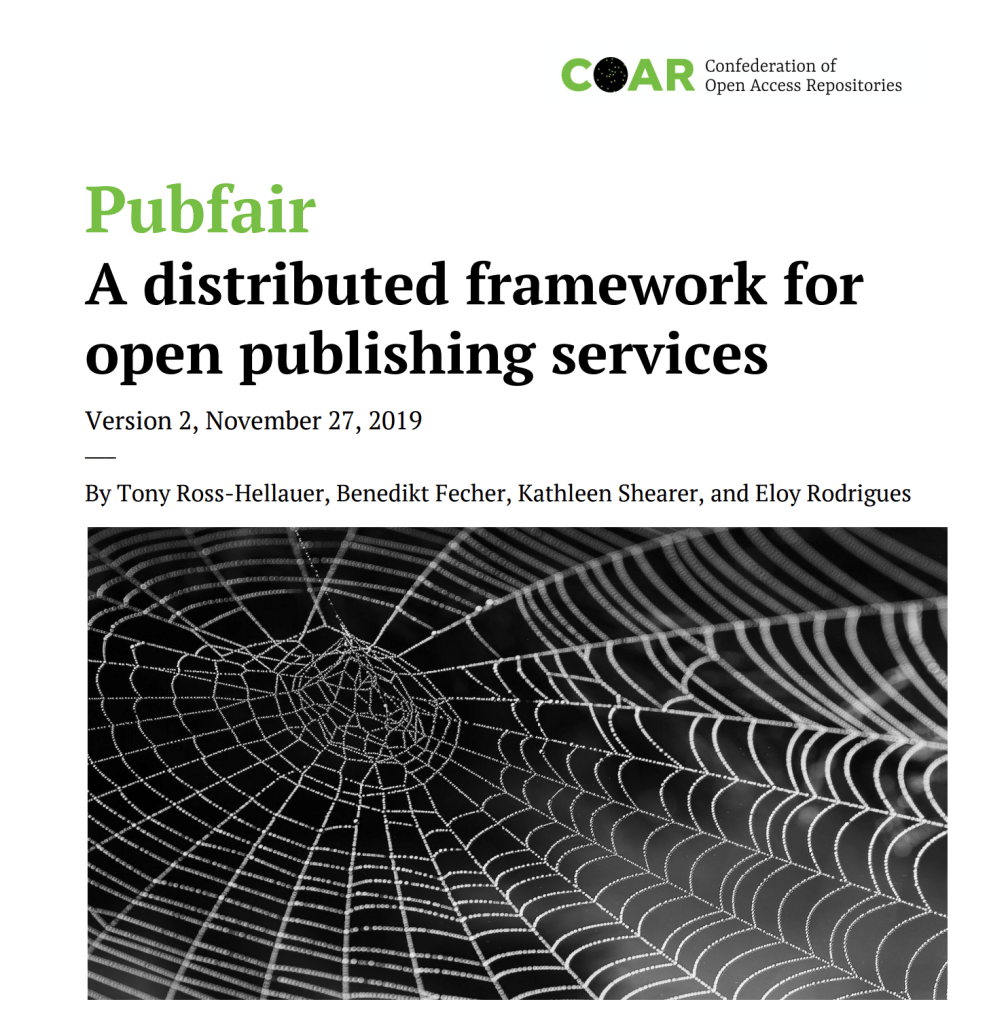 COAR Confederation of
Open Access Repositories

Pubfair

A distributed framework for open publishing services

Version 2, November 27, 2019

By Tony Ross-Hellauer, Benedikt Fecher, Kathleen Shearer, and Eloy Rodrigues